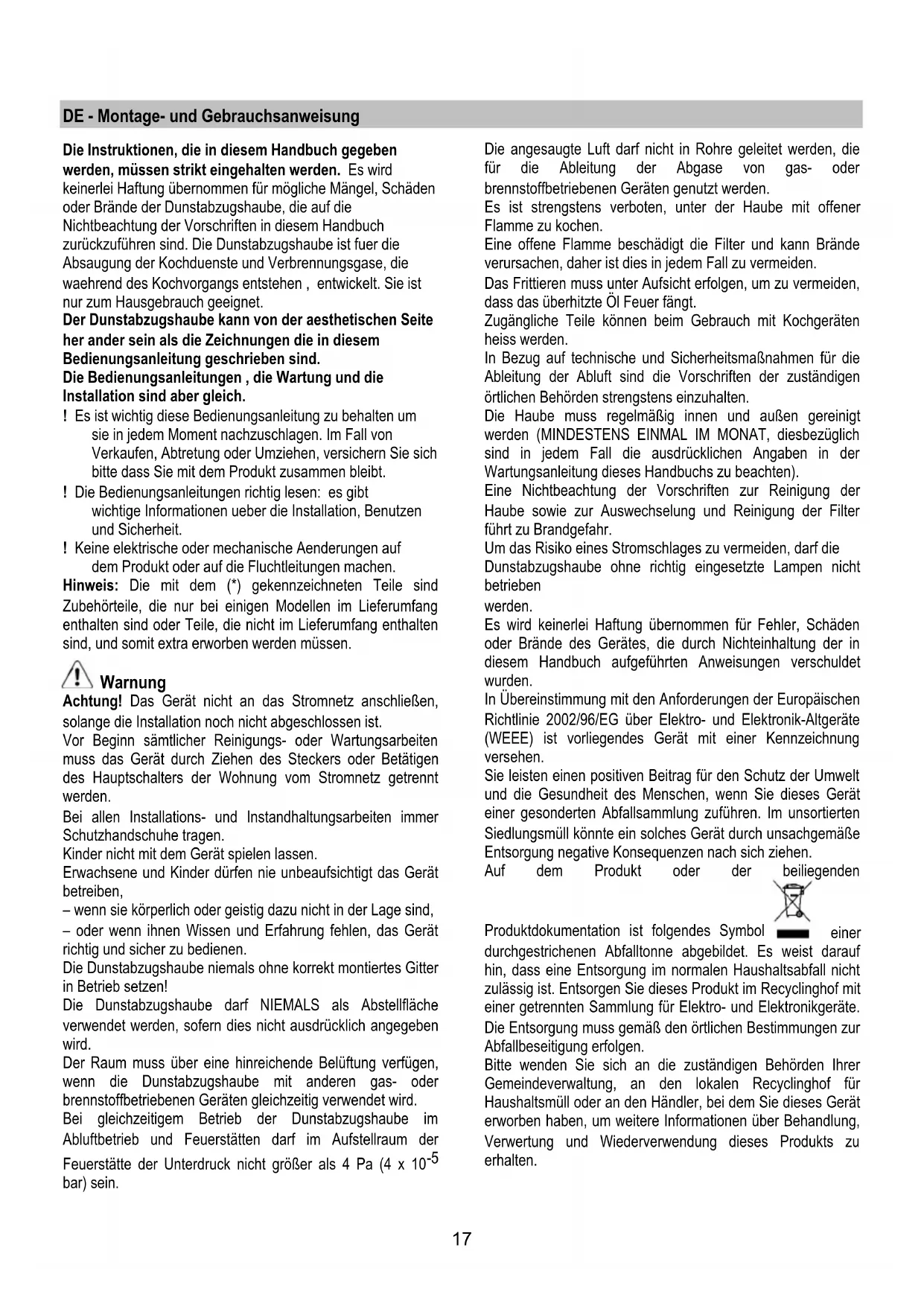 DE - Montage- und Gebrauchsanweisung

Die Instruktionen, die in diesem Handbuch gegeben werden, müssen strikt eingehalten werden. Es wird keinerlei Haftung übernommen für mögliche Mängel, Schäden oder Brände der Dunstabzugshaube, die auf die Nichtbeachtung der Vorschriften in diesem Handbuch zurückzuführen sind. Die Dunstabzugshaube ist fuer die Absaugung der Kochduenste und Verbrennungsgase, die waehrend des Kochvorgangs entstehen , entwickelt. Sie ist nur zum Hausgebrauch geeignet.
Der Dunstabzugshaube kann von der aesthetischen Seite her ander sein als die Zeichnungen die in diesem Bedienungsanleitung geschrieben sind.
Die Bedienungsanleitungen , die Wartung und die Installation sind aber gleich.
! Es ist wichtig diese Bedienungsanleitung zu behalten um sie in jedem Moment nachzuschlagen. Im Fall von Verkaufen, Abtretung oder Umziehen, versichern Sie sich bitte dass Sie mit dem Produkt zusammen bleibt.
! Die Bedienungsanleitungen richtig lesen: es gibt wichtige Informationen ueber die Installation, Benutzen und Sicherheit.
! Keine elektrische oder mechanische Aenderungen auf dem Produkt oder auf die Fluchtleitungen machen.
Hinweis: Die mit dem (*) gekennzeichneten Teile sind Zubehörteile, die nur bei einigen Modellen im Lieferumfang enthalten sind oder Teile, die nicht im Lieferumfang enthalten sind, und somit extra erworben werden müssen.

Warnung
Achtung! Das Gerät nicht an das Stromnetz anschließen, solange die Installation noch nicht abgeschlossen ist.
Vor Beginn sämtlicher Reinigungs- oder Wartungsarbeiten muss das Gerät durch Ziehen des Steckers oder Betätigen des Hauptschalters der Wohnung vom Stromnetz getrennt werden.
Bei allen Installations- und Instandhaltungsarbeiten immer Schutzhandschuhe tragen.
Kinder nicht mit dem Gerät spielen lassen.
Erwachsene und Kinder dürfen nie unbeaufsichtigt das Gerät betreiben,
– wenn sie körperlich oder geistig dazu nicht in der Lage sind,
– oder wenn ihnen Wissen und Erfahrung fehlen, das Gerät richtig und sicher zu bedienen.
Die Dunstabzugshaube niemals ohne korrekt montiertes Gitter in Betrieb setzen!
Die Dunstabzugshaube darf NIEMALS als Abstellfläche verwendet werden, sofern dies nicht ausdrücklich angegeben wird.
Der Raum muss über eine hinreichende Belüftung verfügen, wenn die Dunstabzugshaube mit anderen gas- oder brennstoffbetriebenen Geräten gleichzeitig verwendet wird.
Bei gleichzeitigem Betrieb der Dunstabzugshaube im Abluftbetrieb und Feuerstätten darf im Aufstellraum der Feuerstätte der Unterdruck nicht größer als 4 Pa (4 x $10^{-5}$ bar) sein.

Die angesaugte Luft darf nicht in Rohre geleitet werden, die für die Ableitung der Abgase von gas- oder brennstoffbetriebenen Geräten genutzt werden.
Es ist strengstens verboten, unter der Haube mit offener Flamme zu kochen.
Eine offene Flamme beschädigt die Filter und kann Brände verursachen, daher ist dies in jedem Fall zu vermeiden.
Das Frittieren muss unter Aufsicht erfolgen, um zu vermeiden, dass das überhitzte Öl Feuer fängt.
Zugängliche Teile können beim Gebrauch mit Kochgeräten heiss werden.
In Bezug auf technische und Sicherheitsmaßnahmen für die Ableitung der Abluft sind die Vorschriften der zuständigen örtlichen Behörden strengstens einzuhalten.
Die Haube muss regelmäßig innen und außen gereinigt werden (MINDESTENS EINMAL IM MONAT, diesbezüglich sind in jedem Fall die ausdrücklichen Angaben in der Wartungsanleitung dieses Handbuchs zu beachten).
Eine Nichtbeachtung der Vorschriften zur Reinigung der Haube sowie zur Auswechselung und Reinigung der Filter führt zu Brandgefahr.
Um das Risiko eines Stromschlages zu vermeiden, darf die Dunstabzugshaube ohne richtig eingesetzte Lampen nicht betrieben
werden.
Es wird keinerlei Haftung übernommen für Fehler, Schäden oder Brände des Gerätes, die durch Nichteinhaltung der in diesem Handbuch aufgeführten Anweisungen verschuldet wurden.
In Übereinstimmung mit den Anforderungen der Europäischen Richtlinie 2002/96/EG über Elektro- und Elektronik-Altgeräte (WEEE) ist vorliegendes Gerät mit einer Kennzeichnung versehen.
Sie leisten einen positiven Beitrag für den Schutz der Umwelt und die Gesundheit des Menschen, wenn Sie dieses Gerät einer gesonderten Abfallsammlung zuführen. Im unsortierten Siedlungsmüll könnte ein solches Gerät durch unsachgemäße Entsorgung negative Konsequenzen nach sich ziehen.
Auf dem Produkt oder der beiliegenden Produktdokumentation ist folgendes Symbol einer durchgestrichenen Abfalltonne abgebildet. Es weist darauf hin, dass eine Entsorgung im normalen Haushaltsabfall nicht zulässig ist. Entsorgen Sie dieses Produkt im Recyclinghof mit einer getrennten Sammlung für Elektro- und Elektronikgeräte.
Die Entsorgung muss gemäß den örtlichen Bestimmungen zur Abfallbeseitigung erfolgen.
Bitte wenden Sie sich an die zuständigen Behörden Ihrer Gemeindeverwaltung, an den lokalen Recyclinghof für Haushaltsmüll oder an den Händler, bei dem Sie dieses Gerät erworben haben, um weitere Informationen über Behandlung, Verwertung und Wiederverwendung dieses Produkts zu erhalten.

17